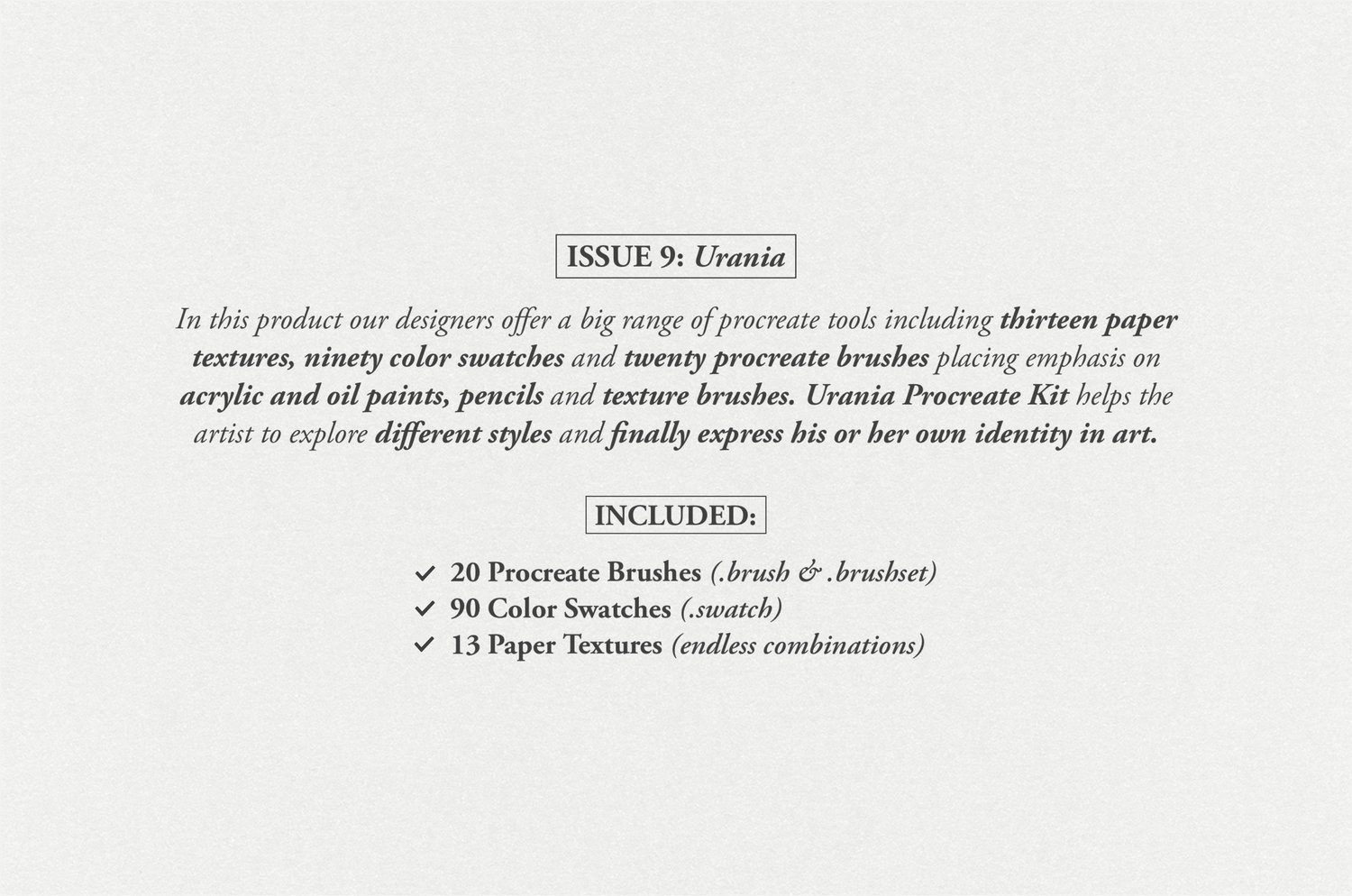 ISSUE 9: Urania

In this product our designers offer a big range of procreate tools including thirteen paper textures, ninety color swatches and twenty procreate brushes placing emphasis on acrylic and oil paints, pencils and texture brushes. Urania Procreate Kit helps the artist to explore different styles and finally express his or her own identity in art.

INCLUDED:

✓ 20 Procreate Brushes (.brush & .brushset)
✓ 90 Color Swatches (.swatch)
✓ 13 Paper Textures (endless combinations)